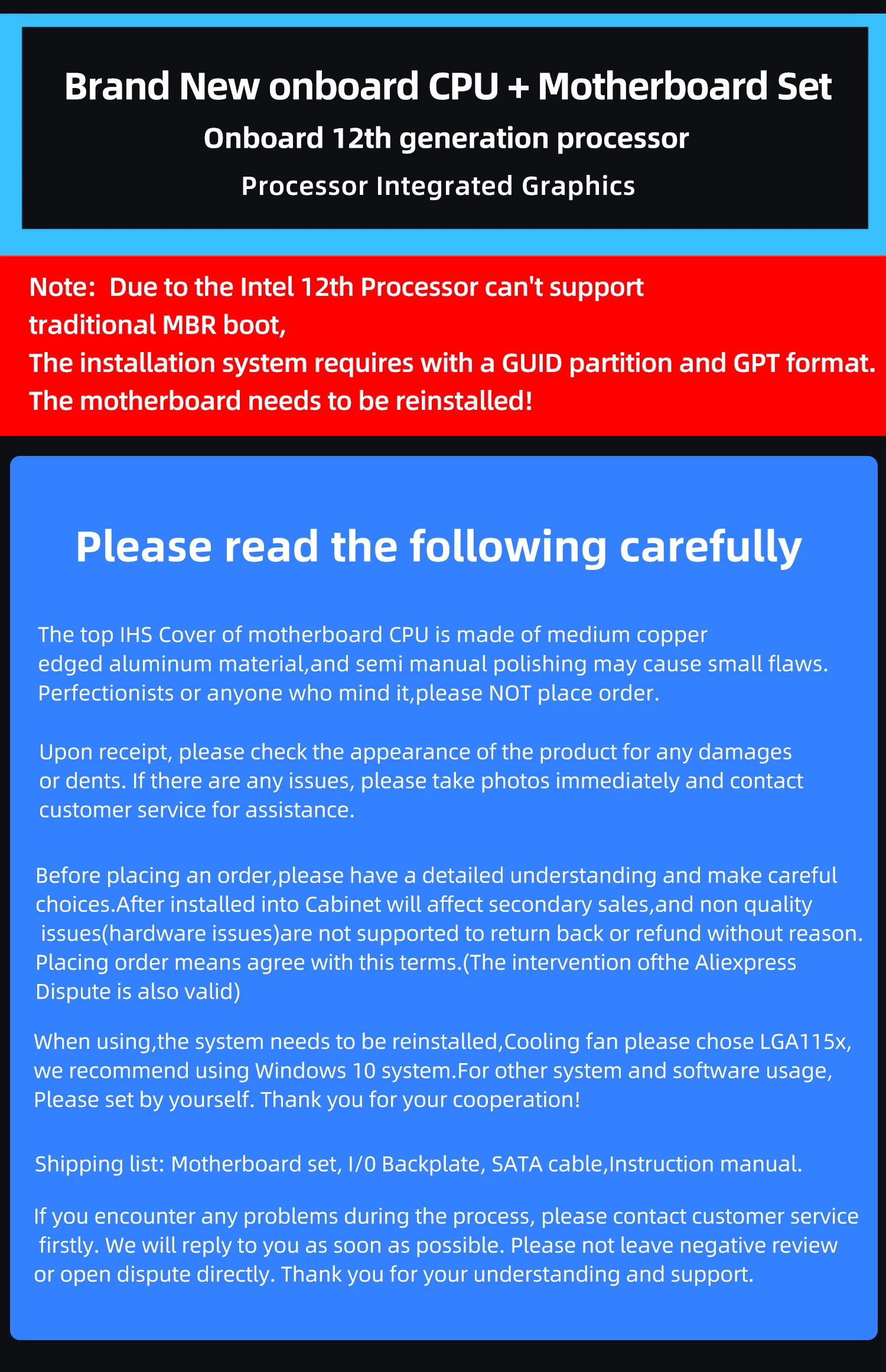 Brand New onboard CPU + Motherboard Set
Onboard 12th generation processor
Processor Integrated Graphics

Note: Due to the Intel 12th Processor can't support traditional MBR boot,
The installation system requires with a GUID partition and GPT format.
The motherboard needs to be reinstalled!

Please read the following carefully

The top IHS Cover of motherboard CPU is made of medium copper edged aluminum material,and semi manual polishing may cause small flaws. Perfectionists or anyone who mind it,please NOT place order.

Upon receipt, please check the appearance of the product for any damages or dents. If there are any issues, please take photos immediately and contact customer service for assistance.

Before placing an order,please have a detailed understanding and make careful choices.After installed into Cabinet will affect secondary sales,and non quality issues(hardware issues)are not supported to return back or refund without reason. Placing order means agree with this terms.(The intervention ofthe Aliexpress Dispute is also valid)

When using,the system needs to be reinstalled,Cooling fan please chose LGA115x, we recommend using Windows 10 system.For other system and software usage, Please set by yourself. Thank you for your cooperation!

Shipping list: Motherboard set, I/0 Backplate, SATA cable,Instruction manual.

If you encounter any problems during the process, please contact customer service firstly. We will reply to you as soon as possible. Please not leave negative review or open dispute directly. Thank you for your understanding and support.